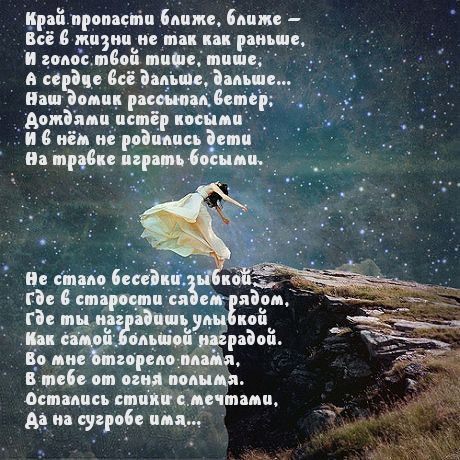 Край пропасти ближе, ближе –
Всё в жизни не так как раньше,
И голос твой тише, тише,
А сердце всё дальше, дальше...
Наш домик рассыпал ветер,
Дождями истёр косыми
И в нём не родились дети
На травке играть босыми.

Не стало беседки зыбкой,
Где в старости сядем рядом,
Где ты наградишь улыбкой
Как самой большой наградой.
Во мне отгорело пламя,
В тебе от огня полымя.
Остались стихи с мечтами,
Да на сугробе имя...